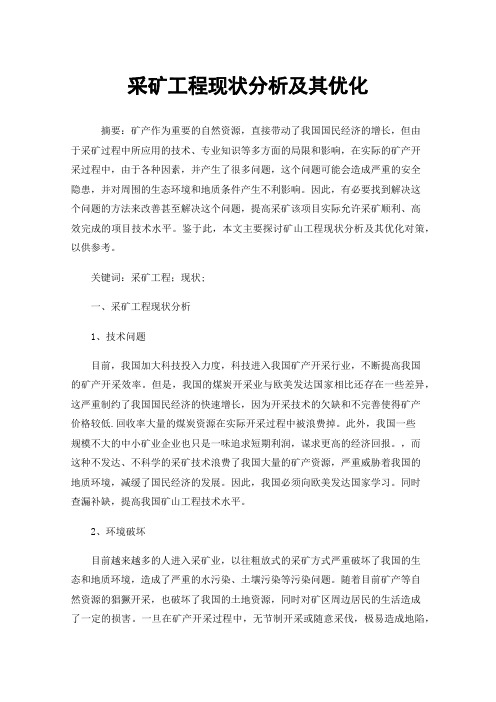 采矿工程现状分析及其优化

摘要：矿产作为重要的自然资源，直接带动了我国国民经济的增长，但由于采矿过程中所应用的技术、专业知识等多方面的局限和影响，在实际的矿产开采过程中，由于各种因素，并产生了很多问题，这个问题可能会造成严重的安全隐患，并对周围的生态环境和地质条件产生不利影响。因此，有必要找到解决这个问题的方法来改善甚至解决这个问题，提高采矿该项目实际允许采矿顺利、高效完成的项目技术水平。鉴于此，本文主要探讨矿山工程现状分析及其优化对策，以供参考。

关键词：采矿工程；现状；

一、采矿工程现状分析

1、技术问题

目前，我国加大科技投入力度，科技进入我国矿产开采行业，不断提高我国的矿产开采效率。但是，我国的煤炭开采业与欧美发达国家相比还存在一些差异，这严重制约了我国国民经济的快速增长，因为开采技术的欠缺和不完善使得矿产价格较低.回收率大量的煤炭资源在实际开采过程中被浪费掉。此外，我国一些规模不大的中小矿业企业也只是一味追求短期利润，谋求更高的经济回报。，而这种不发达、不科学的采矿技术浪费了我国大量的矿产资源，严重威胁着我国的地质环境，减缓了国民经济的发展。因此，我国必须向欧美发达国家学习。同时查漏补缺，提高我国矿山工程技术水平。

2、环境破坏

目前越来越多的人进入采矿业，以往粗放式的采矿方式严重破坏了我国的生态和地质环境，造成了严重的水污染、土壤污染等污染问题。随着目前矿产等自然资源的猖獗开采，也破坏了我国的土地资源，同时对矿区周边居民的生活造成了一定的损害。一旦在矿产开采过程中，无节制开采或随意采伐，极易造成地陷，